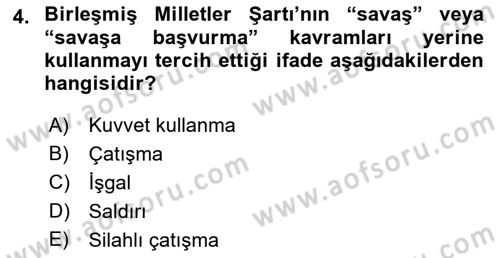 4. Birleşmiş Milletler Şartı'nın "savaş" veya "savaşa başvurma" kavramları yerine kullanmayı tercih ettiği ifade aşağıdakilerden hangisidir?

A) Kuvvet kullanma
B) Çatışma
C) İşgal
D) Saldırı
E) Silahlı çatışma

www.aofsoru.com www.aofsoru.com www.aofsoru.com www.aofsoru.com www.aofsoru.com